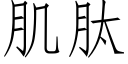 肌肽